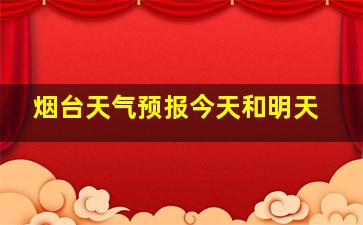 烟台天气预报今天和明天